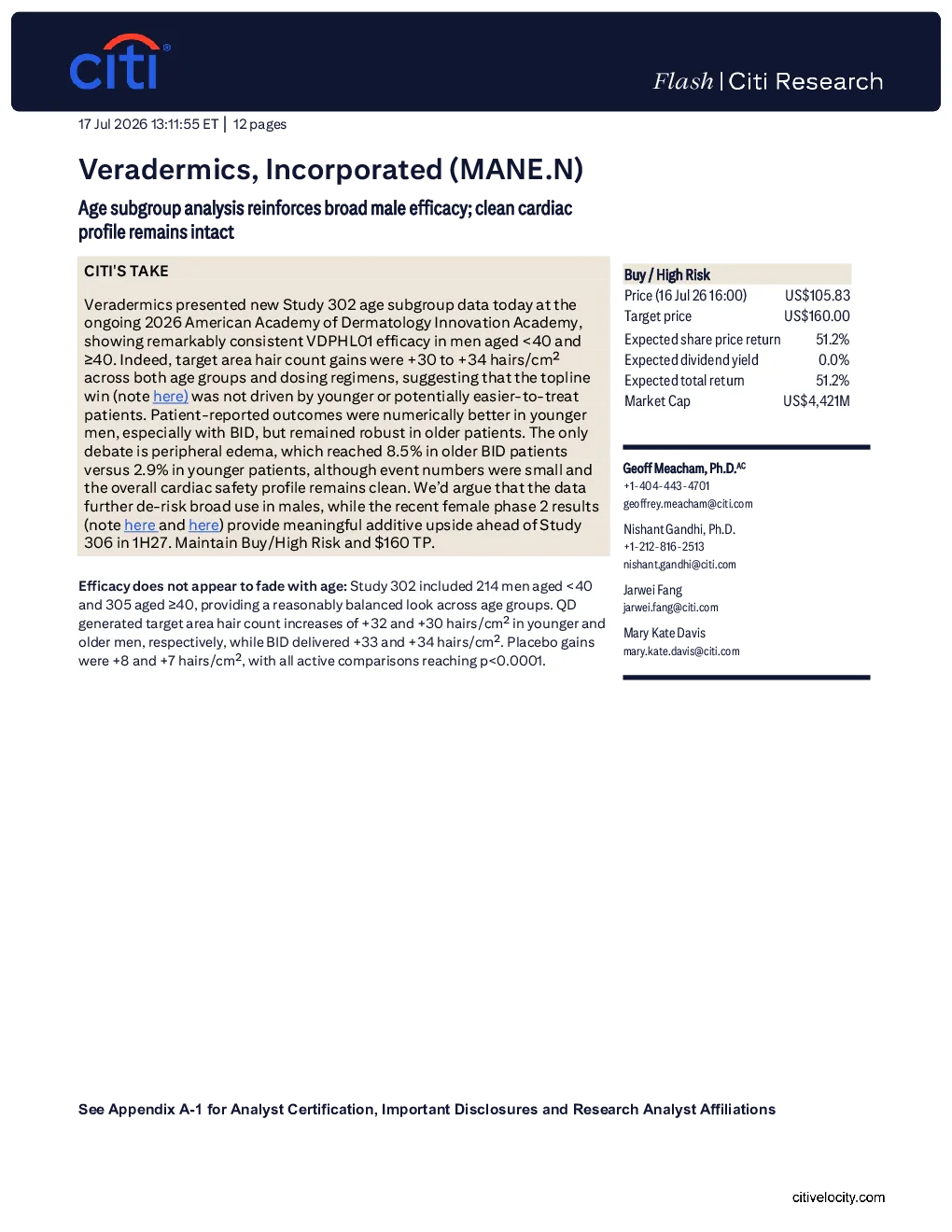 citi

Flash | Citi Research

17 Jul 2026 13:11:55 ET | 12 pages

Veradermics, Incorporated (MANE.N)

Age subgroup analysis reinforces broad male efficacy; clean cardiac profile remains intact

CITI'S TAKE

Veradermics presented new Study 302 age subgroup data today at the ongoing 2026 American Academy of Dermatology Innovation Academy, showing remarkably consistent VDPHL01 efficacy in men aged <40 and ≥40. Indeed, target area hair count gains were +30 to +34 hairs/cm$^2$ across both age groups and dosing regimens, suggesting that the topline win (note here) was not driven by younger or potentially easier-to-treat patients. Patient-reported outcomes were numerically better in younger men, especially with BID, but remained robust in older patients. The only debate is peripheral edema, which reached 8.5% in older BID patients versus 2.9% in younger patients, although event numbers were small and the overall cardiac safety profile remains clean. We'd argue that the data further de-risk broad use in males, while the recent female phase 2 results (note here and here) provide meaningful additive upside ahead of Study 306 in 1H27. Maintain Buy/High Risk and $160 TP.

Efficacy does not appear to fade with age: Study 302 included 214 men aged <40 and 305 aged ≥40, providing a reasonably balanced look across age groups. QD generated target area hair count increases of +32 and +30 hairs/cm$^2$ in younger and older men, respectively, while BID delivered +33 and +34 hairs/cm$^2$. Placebo gains were +8 and +7 hairs/cm$^2$, with all active comparisons reaching p<0.0001.

| Buy / High Risk | |
|---|---|
| Price (16 Jul 26 16:00) | US$105.83 |
| Target price | US$160.00 |
| Expected share price return | 51.2% |
| Expected dividend yield | 0.0% |
| Expected total return | 51.2% |
| Market Cap | US$4,421M |

Geoff Meacham, Ph.D.$^{AC}$
+1-404-443-4701
geoffrey.meacham@citi.com

Nishant Gandhi, Ph.D.
+1-212-816-2513
nishant.gandhi@citi.com

Jarwei Fang
jarwei.fang@citi.com

Mary Kate Davis
mary.kate.davis@citi.com

See Appendix A-1 for Analyst Certification, Important Disclosures and Research Analyst Affiliations

citivelocity.com